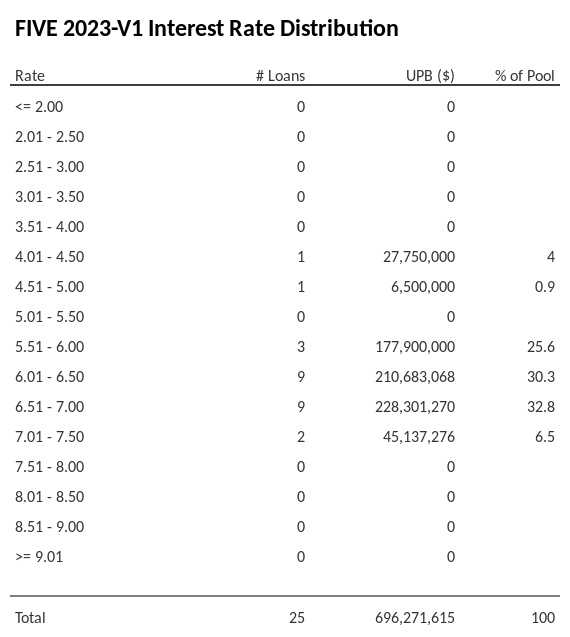 FIVE 2023-V1 Interest Rate Distribution

| Rate | # Loans | UPB ($) | % of Pool |
|---|---|---|---|
| <= 2.00 | 0 | 0 | |
| 2.01 - 2.50 | 0 | 0 | |
| 2.51 - 3.00 | 0 | 0 | |
| 3.01 - 3.50 | 0 | 0 | |
| 3.51 - 4.00 | 0 | 0 | |
| 4.01 - 4.50 | 1 | 27,750,000 | 4 |
| 4.51 - 5.00 | 1 | 6,500,000 | 0.9 |
| 5.01 - 5.50 | 0 | 0 | |
| 5.51 - 6.00 | 3 | 177,900,000 | 25.6 |
| 6.01 - 6.50 | 9 | 210,683,068 | 30.3 |
| 6.51 - 7.00 | 9 | 228,301,270 | 32.8 |
| 7.01 - 7.50 | 2 | 45,137,276 | 6.5 |
| 7.51 - 8.00 | 0 | 0 | |
| 8.01 - 8.50 | 0 | 0 | |
| 8.51 - 9.00 | 0 | 0 | |
| >= 9.01 | 0 | 0 | |
| Total | 25 | 696,271,615 | 100 |